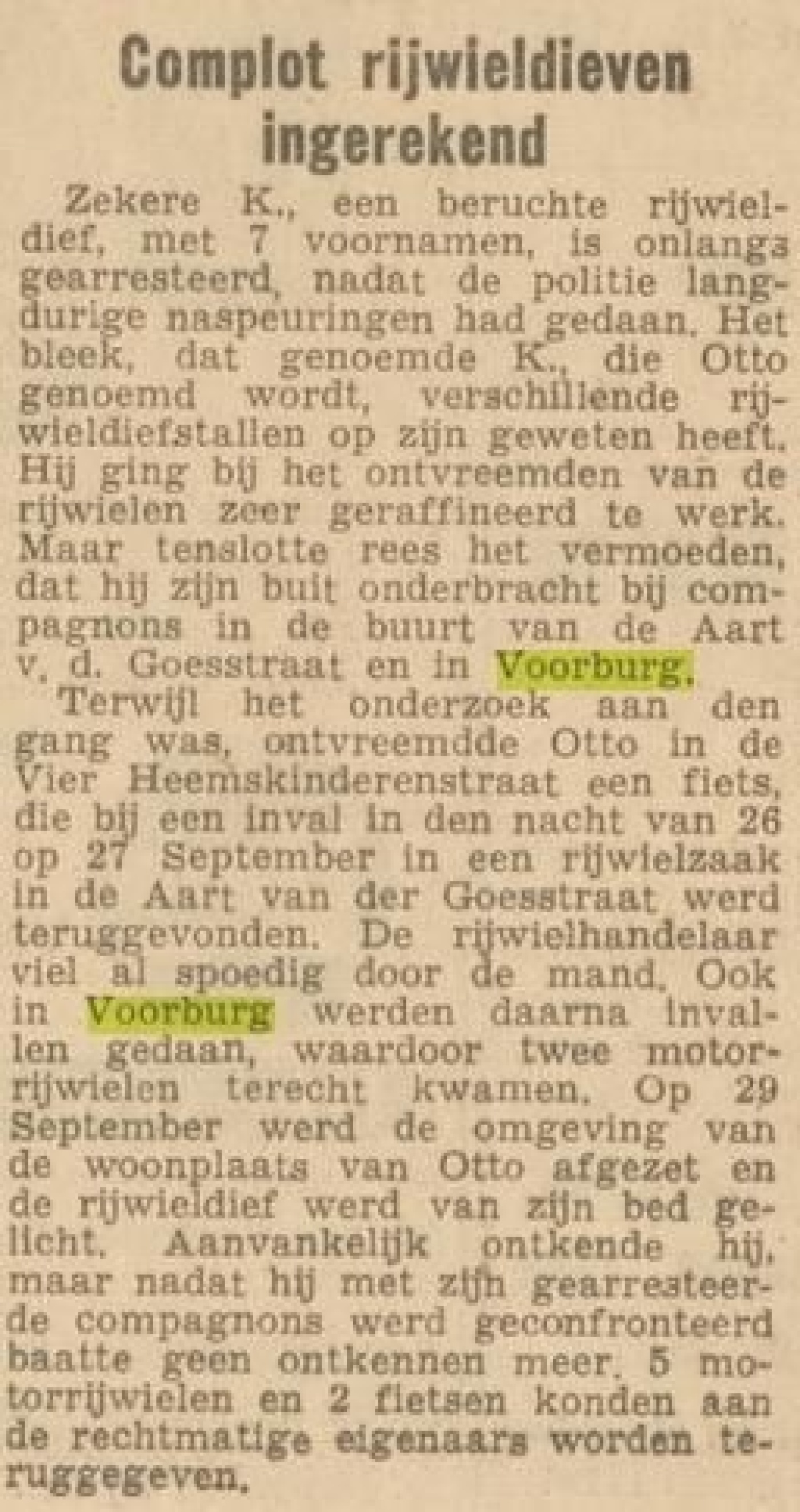 Complot rijwieldieven ingerekend

Zekere K., een beruchte rijwieldief, met 7 voornamen, is onlangs gearresteerd, nadat de politie langdurige naspeuringen had gedaan. Het bleek, dat genoemde K., die Otto genoemd wordt, verschillende rijwieldiefstallen op zijn geweten heeft. Hij ging bij het ontvreemden van de rijwielen zeer geraffineerd te werk. Maar tenslotte rees het vermoeden, dat hij zijn buit onderbracht bij compagnons in de buurt van de Aart v. d. Goesstraat en in Voorburg.

Terwijl het onderzoek aan den gang was, ontvreemdde Otto in de Vier Heemskinderenstraat een fiets, die bij een inval in den nacht van 26 op 27 September in een rijwielzaak in de Aart van der Goesstraat werd teruggevonden. De rijwielhandelaar viel al spoedig door de mand. Ook in Voorburg werden daarna invallen gedaan, waardoor twee motorrijwielen terecht kwamen. Op 29 September werd de omgeving van de woonplaats van Otto afgezet en de rijwieldief werd van zijn bed gelicht. Aanvankelijk ontkende hij, maar nadat hij met zijn gearresteerde compagnons werd geconfronteerd baatte geen ontkennen meer. 5 motorrijwielen en 2 fietsen konden aan de rechtmatige eigenaars worden teruggegeven.